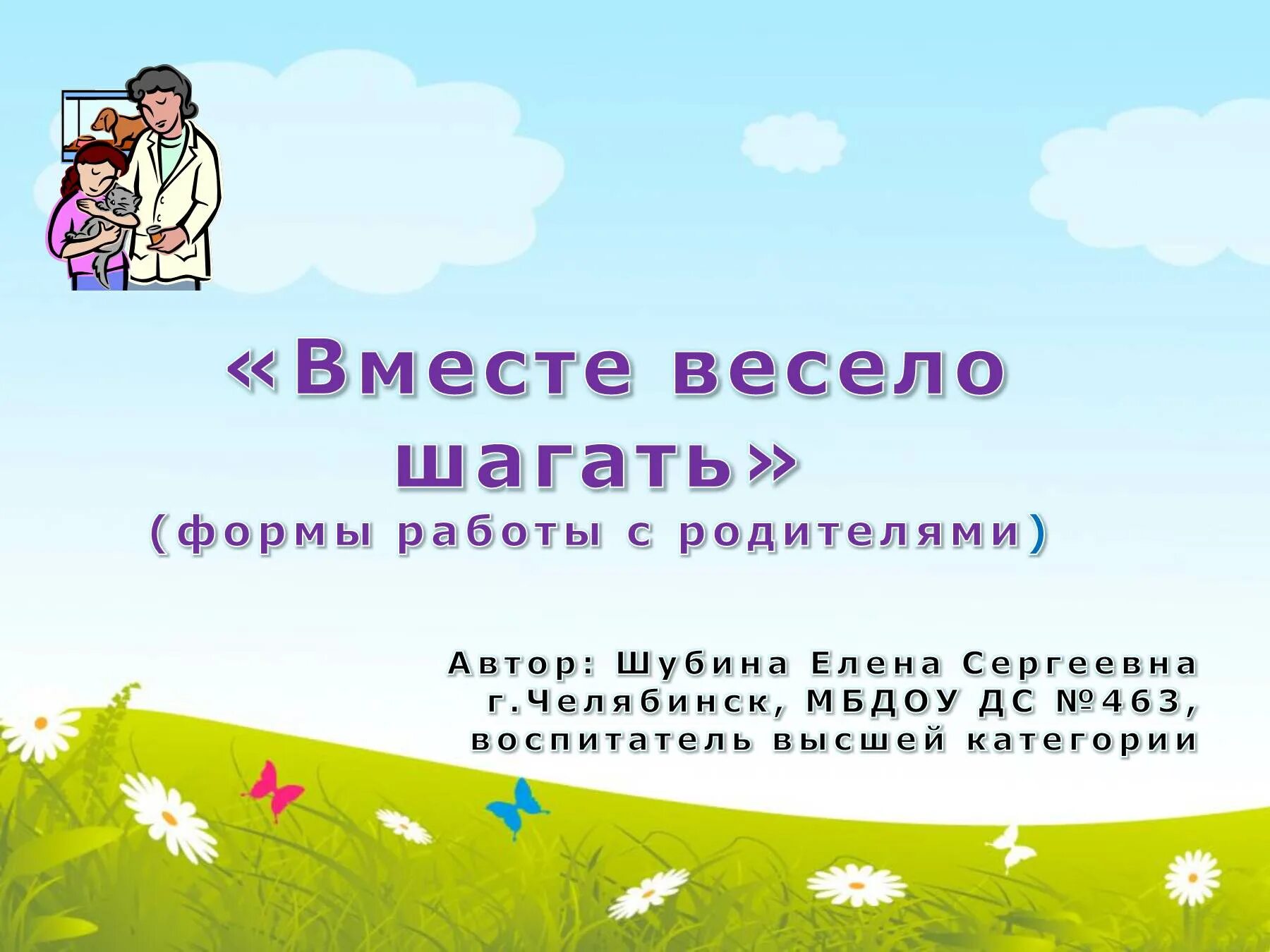 «Вместе весело шагать»
(формы работы с родителями)

Автор: Шубина Елена Сергеевна
г.Челябинск, МБДОУ ДС №463,
воспитатель высшей категории